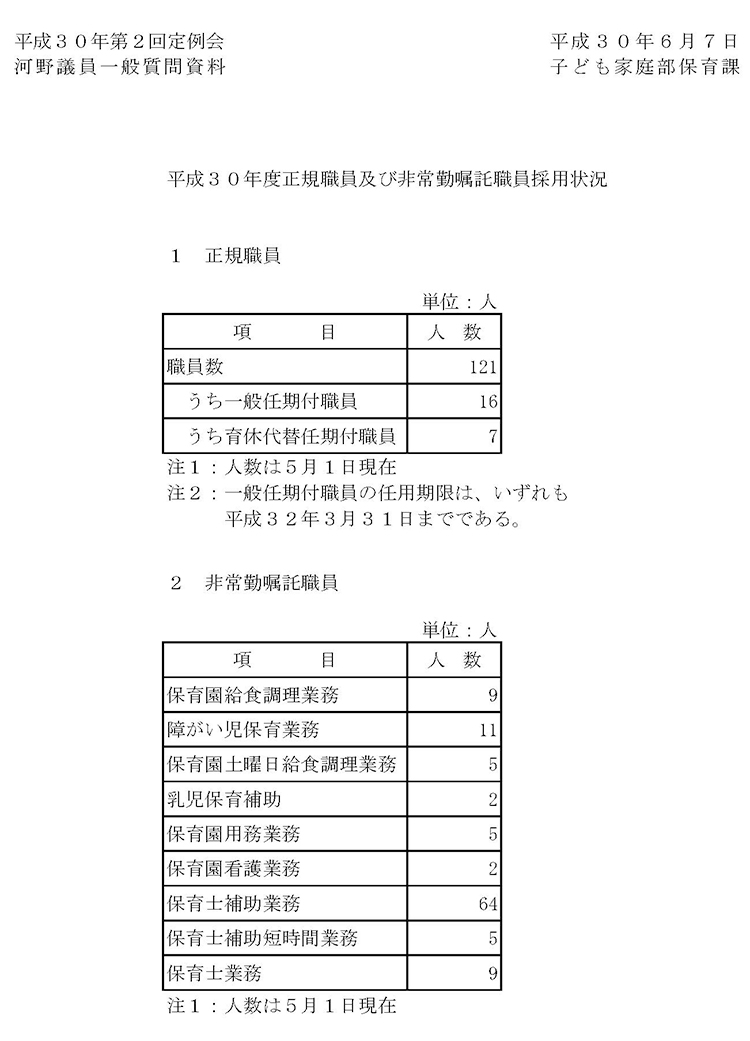 平成３０年第2回定例会
河野議員一般質問資料

平成３０年６月７日
子ども家庭部保育課

平成３０年度正規職員及び非常勤嘱託職員採用状況

1　正規職員

単位：人

| 項　　目 | 人　数 |
|---|---|
| 職員数 | 121 |
| うち一般任期付職員 | 16 |
| うち育休代替任期付職員 | 7 |

注１：人数は５月１日現在
注２：一般任期付職員の任用期限は、いずれも平成３２年3月３１日までである。

2　非常勤嘱託職員

単位：人

| 項　　目 | 人　数 |
|---|---|
| 保育園給食調理業務 | 9 |
| 障がい児保育業務 | 11 |
| 保育園土曜日給食調理業務 | 5 |
| 乳児保育補助 | 2 |
| 保育園用務業務 | 5 |
| 保育園看護業務 | 2 |
| 保育士補助業務 | 64 |
| 保育士補助短時間業務 | 5 |
| 保育士業務 | 9 |

注１：人数は５月１日現在